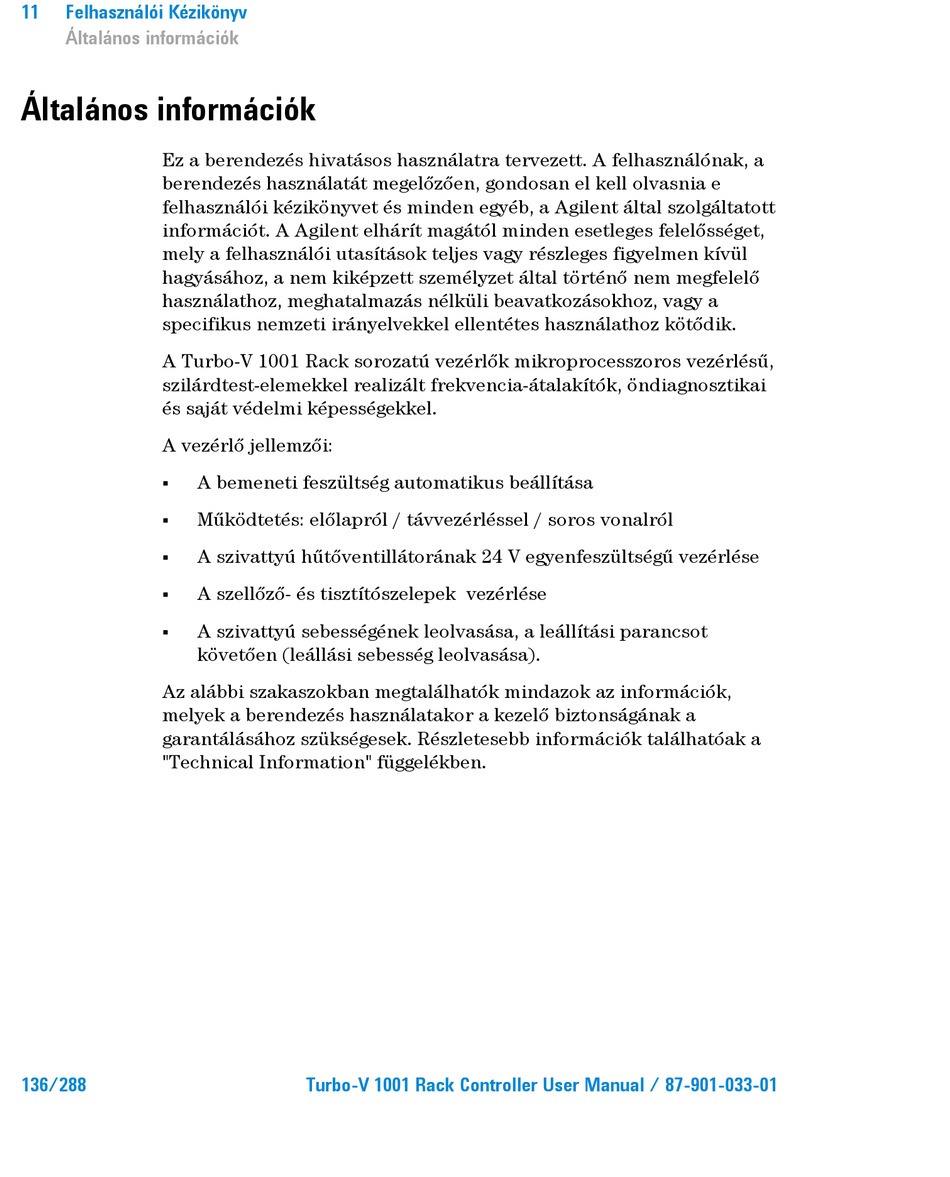 11 Felhasználói Kézikönyv
Általános információk

Általános információk

Ez a berendezés hivatásos használatra tervezett. A felhasználónak, a berendezés használatát megelőzően, gondosan el kell olvasnia e felhasználói kézikönyvet és minden egyéb, a Agilent által szolgáltatott információt. A Agilent elhárít magától minden esetleges felelősséget, mely a felhasználói utasítások teljes vagy részleges figyelmen kívül hagyásához, a nem kiképzett személyzet által történő nem megfelelő használathoz, meghatalmazás nélküli beavatkozásokhoz, vagy a specifikus nemzeti irányelvekkel ellentétes használathoz kötődik.

A Turbo-V 1001 Rack sorozatú vezérlők mikroprocesszoros vezérlésű, szilárdtest-elemekkel realizált frekvencia-átalakítók, öndiagnosztikai és saját védelmi képességekkel.

A vezérlő jellemzői:

▪ A bemeneti feszültség automatikus beállítása

▪ Működtetés: előlapról / távvezérléssel / soros vonalról

▪ A szivattyú hűtőventillátorának 24 V egyenfeszültségű vezérlése

▪ A szellőző- és tisztítószelepek vezérlése

▪ A szivattyú sebességének leolvasása, a leállítási parancsot követően (leállási sebesség leolvasása).

Az alábbi szakaszokban megtalálhatók mindazok az információk, melyek a berendezés használatakor a kezelő biztonságának a garantálásához szükségesek. Részletesebb információk találhatóak a "Technical Information" függelékben.

136/288 Turbo-V 1001 Rack Controller User Manual / 87-901-033-01